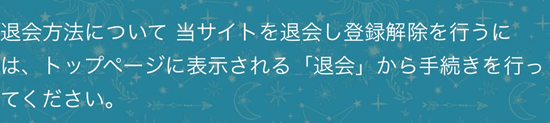 退会方法について 当サイトを退会し登録解除を行うには、トップページに表示される「退会」から手続きを行ってください。